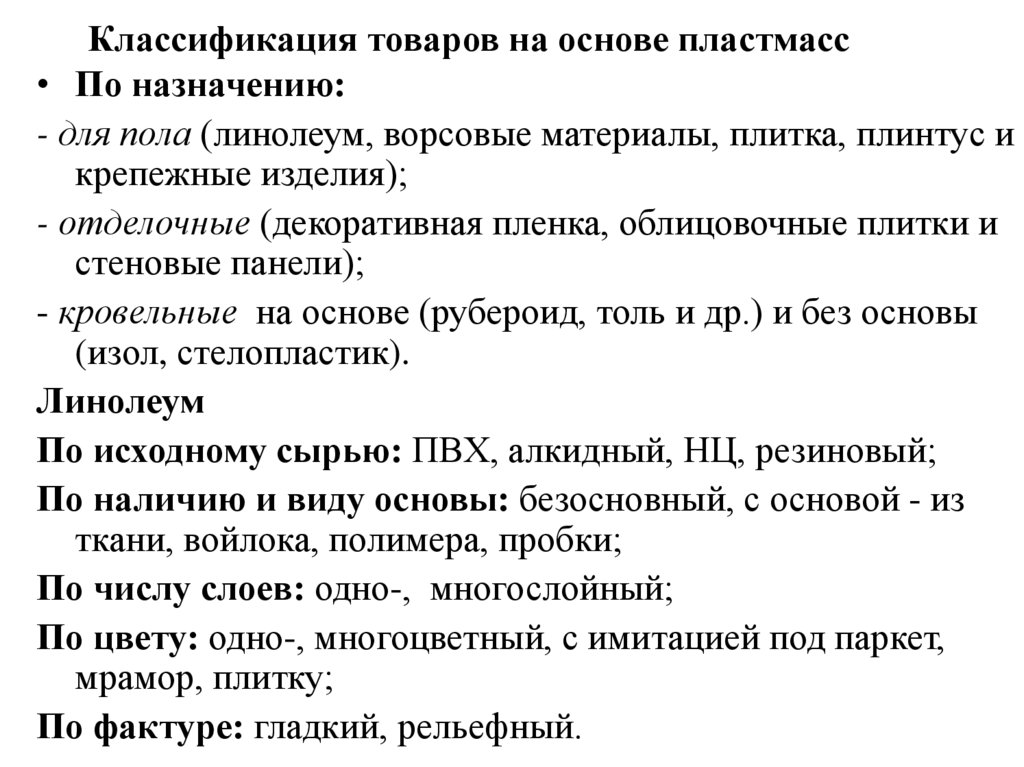 Классификация товаров на основе пластмасс

• По назначению:

- для пола (линолеум, ворсовые материалы, плитка, плинтус и крепежные изделия);

- отделочные (декоративная пленка, облицовочные плитки и стеновые панели);

- кровельные на основе (рубероид, толь и др.) и без основы (изол, стелопластик).

Линолеум

По исходному сырью: ПВХ, алкидный, НЦ, резиновый;

По наличию и виду основы: безосновный, с основой - из ткани, войлока, полимера, пробки;

По числу слоев: одно-, многослойный;

По цвету: одно-, многоцветный, с имитацией под паркет, мрамор, плитку;

По фактуре: гладкий, рельефный.